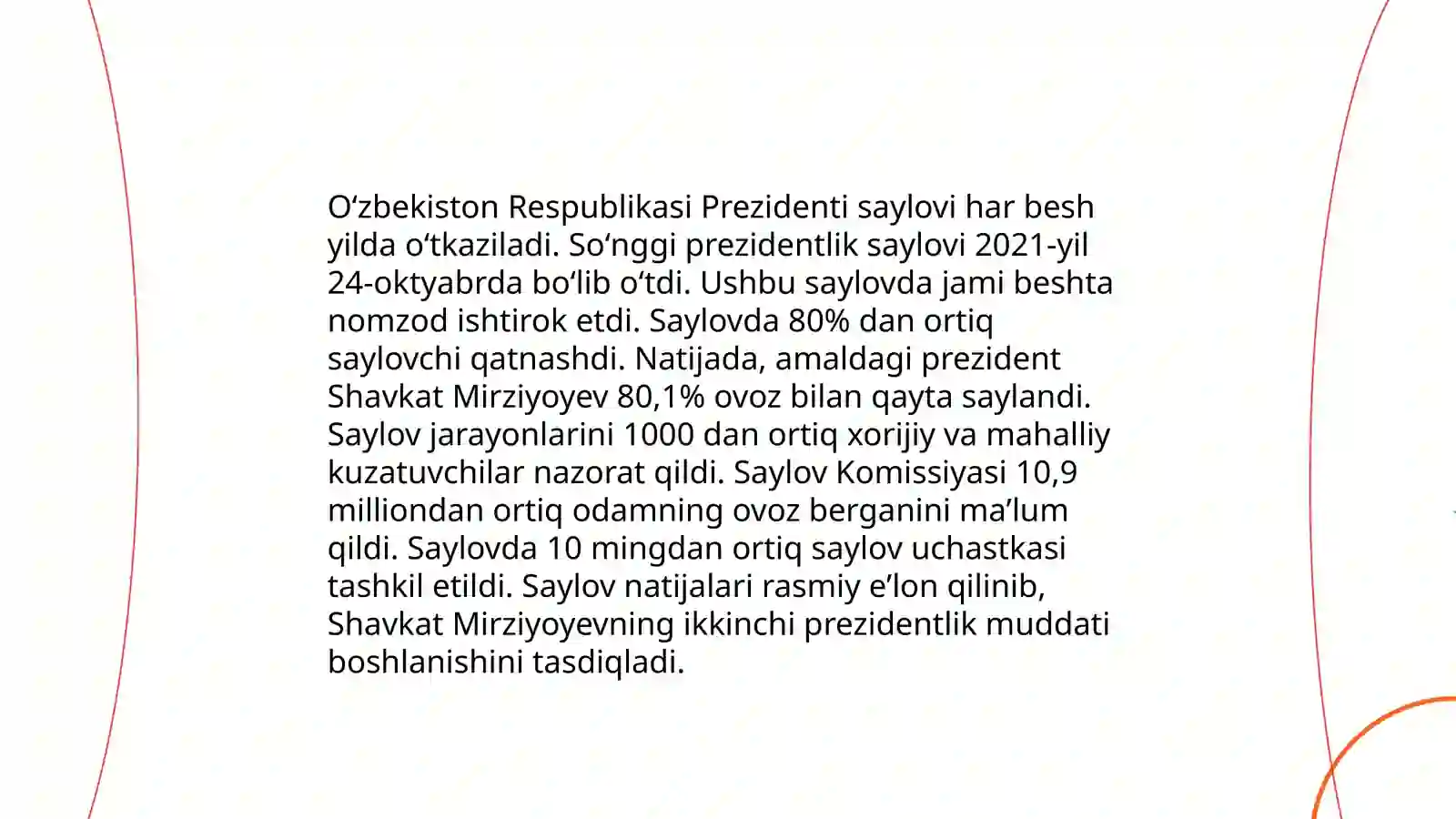 O‘zbekiston Respublikasi Prezidenti saylovi har besh yilda o‘tkaziladi. So‘nggi prezidentlik saylovi 2021-yil 24-oktyabrda bo‘lib o‘tdi. Ushbu saylovda jami beshta nomzod ishtirok etdi. Saylovda 80% dan ortiq saylovchi qatnashdi. Natijada, amaldagi prezident Shavkat Mirziyoyev 80,1% ovoz bilan qayta saylandi. Saylov jarayonlarini 1000 dan ortiq xorijiy va mahalliy kuzatuvchilar nazorat qildi. Saylov Komissiyasi 10,9 milliondan ortiq odamning ovoz berganini ma’lum qildi. Saylovda 10 mingdan ortiq saylov uchastkasi tashkil etildi. Saylov natijalari rasmiy e’lon qilinib, Shavkat Mirziyoyevning ikkinchi prezidentlik muddati boshlanishini tasdiqladi.